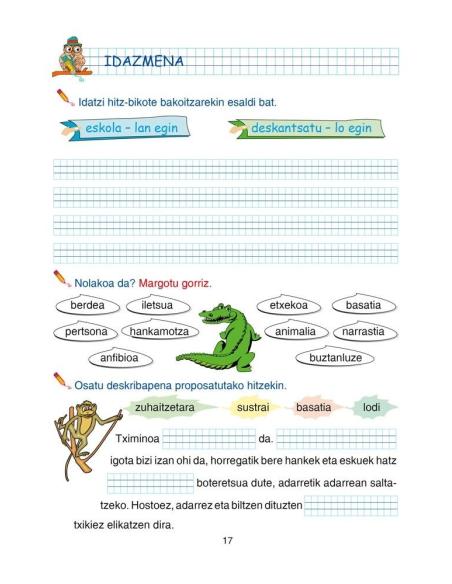 IDAZMENA

Idatzi hitz-bikote bakoitzarekin esaldi bat.

eskola – lan egin

deskantsatu – lo egin

Nolakoa da? Margotu gorriz.

berdea
iletsua
etxekoa
basatia
pertsona
hankamotza
animalia
narrastia
anfibioa
buztanluze

Osatu deskribapena proposatutako hitzekin.

zuhaitzetara
sustrai
basatia
lodi

Tximinoa da. igota bizi izan ohi da, horregatik bere hankek eta eskuek hatz boteretsua dute, adarretik adarrean saltatzeko. Hostoez, adarrez eta biltzen dituzten txikiez elikatzen dira.

17